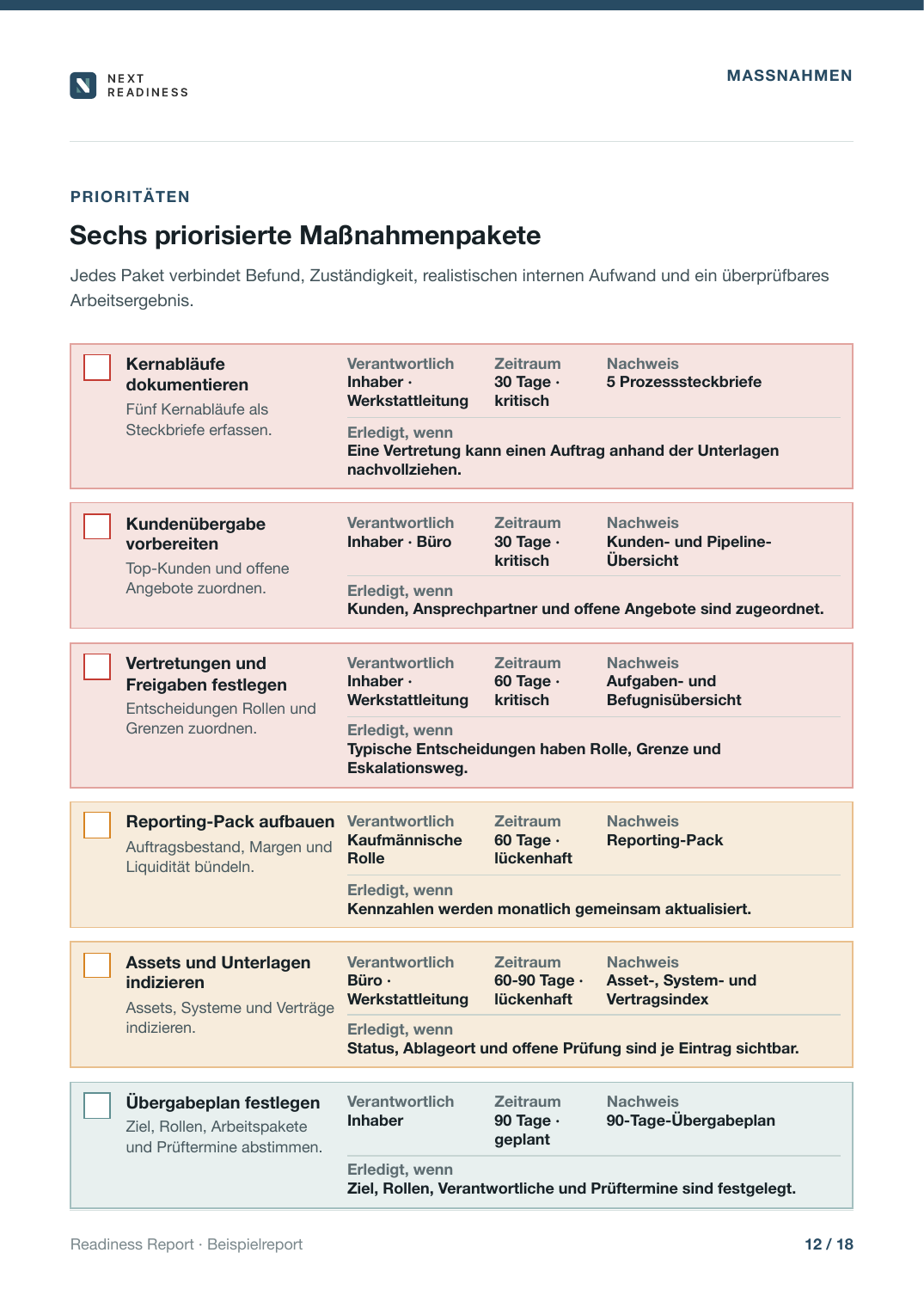 NEXT
READINESS

MASSNAHMEN

PRIORITÄTEN

Sechs priorisierte Maßnahmenpakete

Jedes Paket verbindet Befund, Zuständigkeit, realistischen internen Aufwand und ein überprüfbares Arbeitsergebnis.

☐ Kernabläufe dokumentieren
Fünf Kernabläufe als Steckbriefe erfassen.

Verantwortlich
Inhaber · Werkstattleitung

Zeitraum
30 Tage · kritisch

Nachweis
5 Prozesssteckbriefe

Erledigt, wenn
Eine Vertretung kann einen Auftrag anhand der Unterlagen nachvollziehen.

☐ Kundenübergabe vorbereiten
Top-Kunden und offene Angebote zuordnen.

Verantwortlich
Inhaber · Büro

Zeitraum
30 Tage · kritisch

Nachweis
Kunden- und Pipeline-Übersicht

Erledigt, wenn
Kunden, Ansprechpartner und offene Angebote sind zugeordnet.

☐ Vertretungen und Freigaben festlegen
Entscheidungen Rollen und Grenzen zuordnen.

Verantwortlich
Inhaber · Werkstattleitung

Zeitraum
60 Tage · kritisch

Nachweis
Aufgaben- und Befugnisübersicht

Erledigt, wenn
Typische Entscheidungen haben Rolle, Grenze und Eskalationsweg.

☐ Reporting-Pack aufbauen
Auftragsbestand, Margen und Liquidität bündeln.

Verantwortlich
Kaufmännische Rolle

Zeitraum
60 Tage · lückenhaft

Nachweis
Reporting-Pack

Erledigt, wenn
Kennzahlen werden monatlich gemeinsam aktualisiert.

☐ Assets und Unterlagen indizieren
Assets, Systeme und Verträge indizieren.

Verantwortlich
Büro · Werkstattleitung

Zeitraum
60-90 Tage · lückenhaft

Nachweis
Asset-, System- und Vertragsindex

Erledigt, wenn
Status, Ablageort und offene Prüfung sind je Eintrag sichtbar.

☐ Übergabeplan festlegen
Ziel, Rollen, Arbeitspakete und Prüftermine abstimmen.

Verantwortlich
Inhaber

Zeitraum
90 Tage · geplant

Nachweis
90-Tage-Übergabeplan

Erledigt, wenn
Ziel, Rollen, Verantwortliche und Prüftermine sind festgelegt.

Readiness Report · Beispielreport

12 / 18